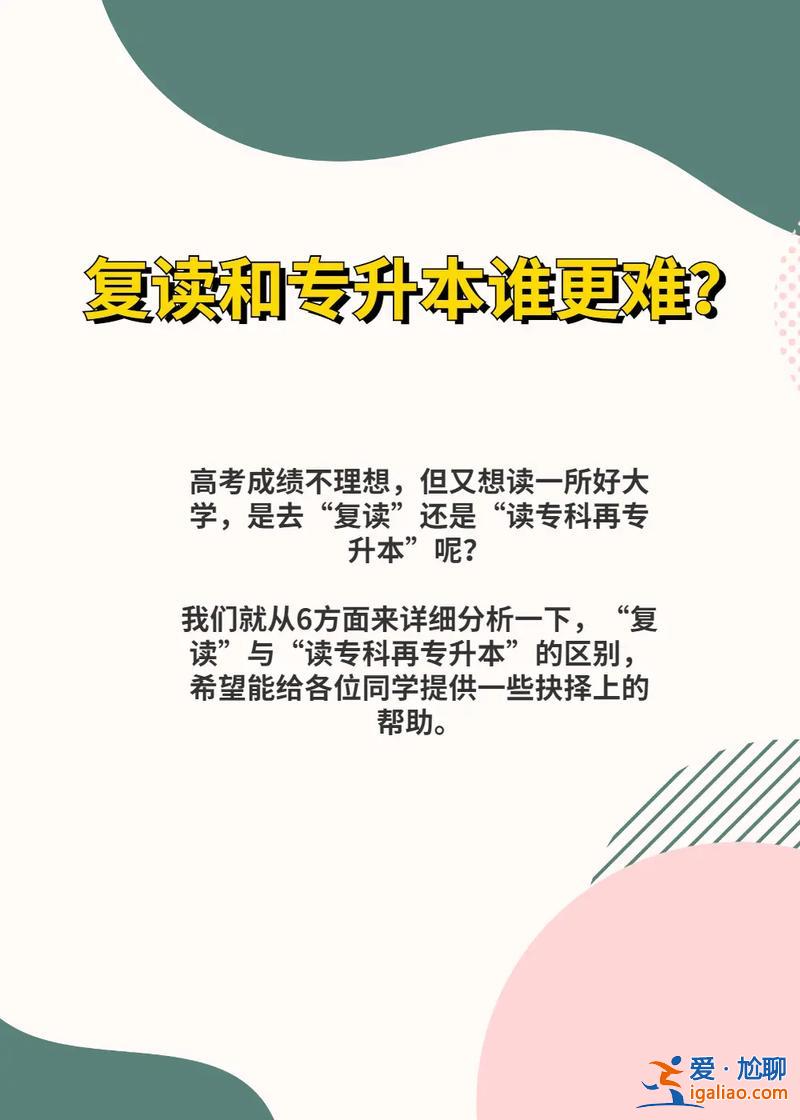 复读和专升本谁更难?

高考成绩不理想，但又想读一所好大学，是去“复读”还是“读专科再专升本”呢?

我们就从6方面来详细分析一下，“复读”与“读专科再专升本”的区别，希望能给各位同学提供一些抉择上的帮助。

爱·尬聊
igaliao.com